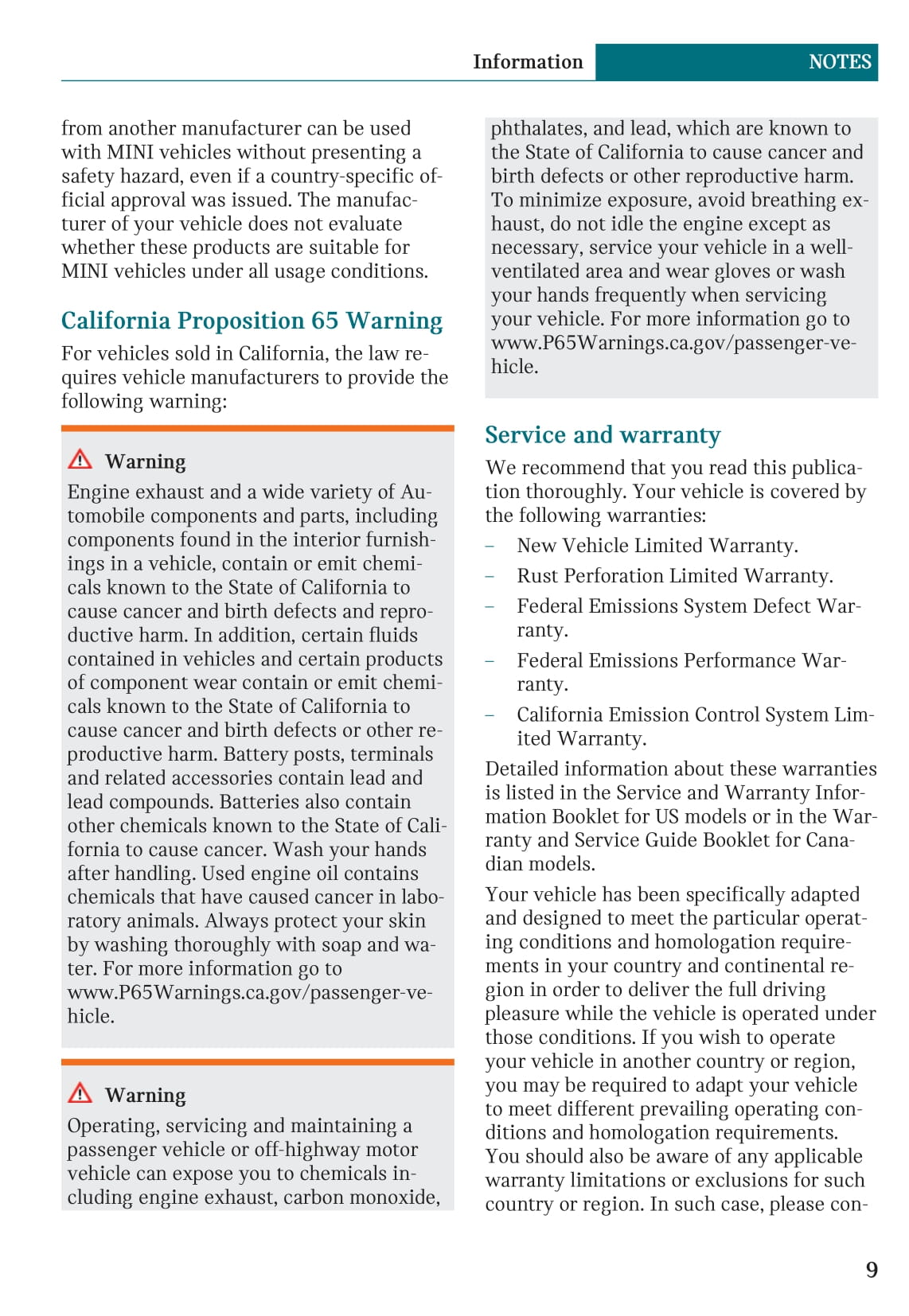 Information NOTES

from another manufacturer can be used with MINI vehicles without presenting a safety hazard, even if a country-specific official approval was issued. The manufacturer of your vehicle does not evaluate whether these products are suitable for MINI vehicles under all usage conditions.

California Proposition 65 Warning

For vehicles sold in California, the law requires vehicle manufacturers to provide the following warning:

Warning

Engine exhaust and a wide variety of Automobile components and parts, including components found in the interior furnishings in a vehicle, contain or emit chemicals known to the State of California to cause cancer and birth defects and reproductive harm. In addition, certain fluids contained in vehicles and certain products of component wear contain or emit chemicals known to the State of California to cause cancer and birth defects or other reproductive harm. Battery posts, terminals and related accessories contain lead and lead compounds. Batteries also contain other chemicals known to the State of California to cause cancer. Wash your hands after handling. Used engine oil contains chemicals that have caused cancer in laboratory animals. Always protect your skin by washing thoroughly with soap and water. For more information go to www.P65Warnings.ca.gov/passenger-vehicle.

Warning

Operating, servicing and maintaining a passenger vehicle or off-highway motor vehicle can expose you to chemicals including engine exhaust, carbon monoxide, phthalates, and lead, which are known to the State of California to cause cancer and birth defects or other reproductive harm. To minimize exposure, avoid breathing exhaust, do not idle the engine except as necessary, service your vehicle in a well-ventilated area and wear gloves or wash your hands frequently when servicing your vehicle. For more information go to www.P65Warnings.ca.gov/passenger-vehicle.

Service and warranty

We recommend that you read this publication thoroughly. Your vehicle is covered by the following warranties:

– New Vehicle Limited Warranty.
– Rust Perforation Limited Warranty.
– Federal Emissions System Defect Warranty.
– Federal Emissions Performance Warranty.
– California Emission Control System Limited Warranty.

Detailed information about these warranties is listed in the Service and Warranty Information Booklet for US models or in the Warranty and Service Guide Booklet for Canadian models.

Your vehicle has been specifically adapted and designed to meet the particular operating conditions and homologation requirements in your country and continental region in order to deliver the full driving pleasure while the vehicle is operated under those conditions. If you wish to operate your vehicle in another country or region, you may be required to adapt your vehicle to meet different prevailing operating conditions and homologation requirements. You should also be aware of any applicable warranty limitations or exclusions for such country or region. In such case, please con-

9